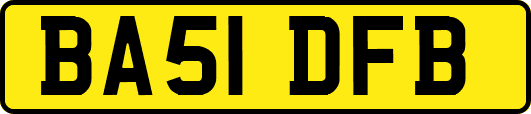 BA51 DFB